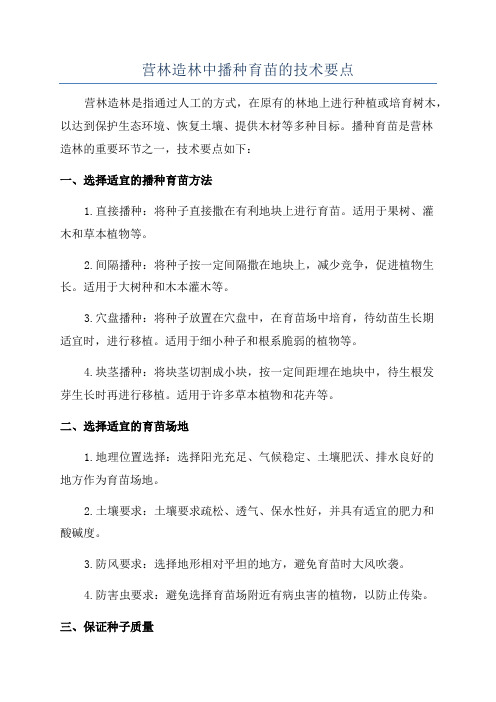 营林造林中播种育苗的技术要点

营林造林是指通过人工的方式，在原有的林地上进行种植或培育树木，以达到保护生态环境、恢复土壤、提供木材等多种目标。播种育苗是营林造林的重要环节之一，技术要点如下：

一、选择适宜的播种育苗方法

1.直接播种：将种子直接撒在有利地块上进行育苗。适用于果树、灌木和草本植物等。

2.间隔播种：将种子按一定间隔撒在地块上，减少竞争，促进植物生长。适用于大树种和木本灌木等。

3.穴盘播种：将种子放置在穴盘中，在育苗场中培育，待幼苗生长期适宜时，进行移植。适用于细小种子和根系脆弱的植物等。

4.块茎播种：将块茎切割成小块，按一定间距埋在地块中，待生根发芽生长时再进行移植。适用于许多草本植物和花卉等。

二、选择适宜的育苗场地

1.地理位置选择：选择阳光充足、气候稳定、土壤肥沃、排水良好的地方作为育苗场地。

2.土壤要求：土壤要求疏松、透气、保水性好，并具有适宜的肥力和酸碱度。

3.防风要求：选择地形相对平坦的地方，避免育苗时大风吹袭。

4.防害虫要求：避免选择育苗场附近有病虫害的植物，以防止传染。

三、保证种子质量